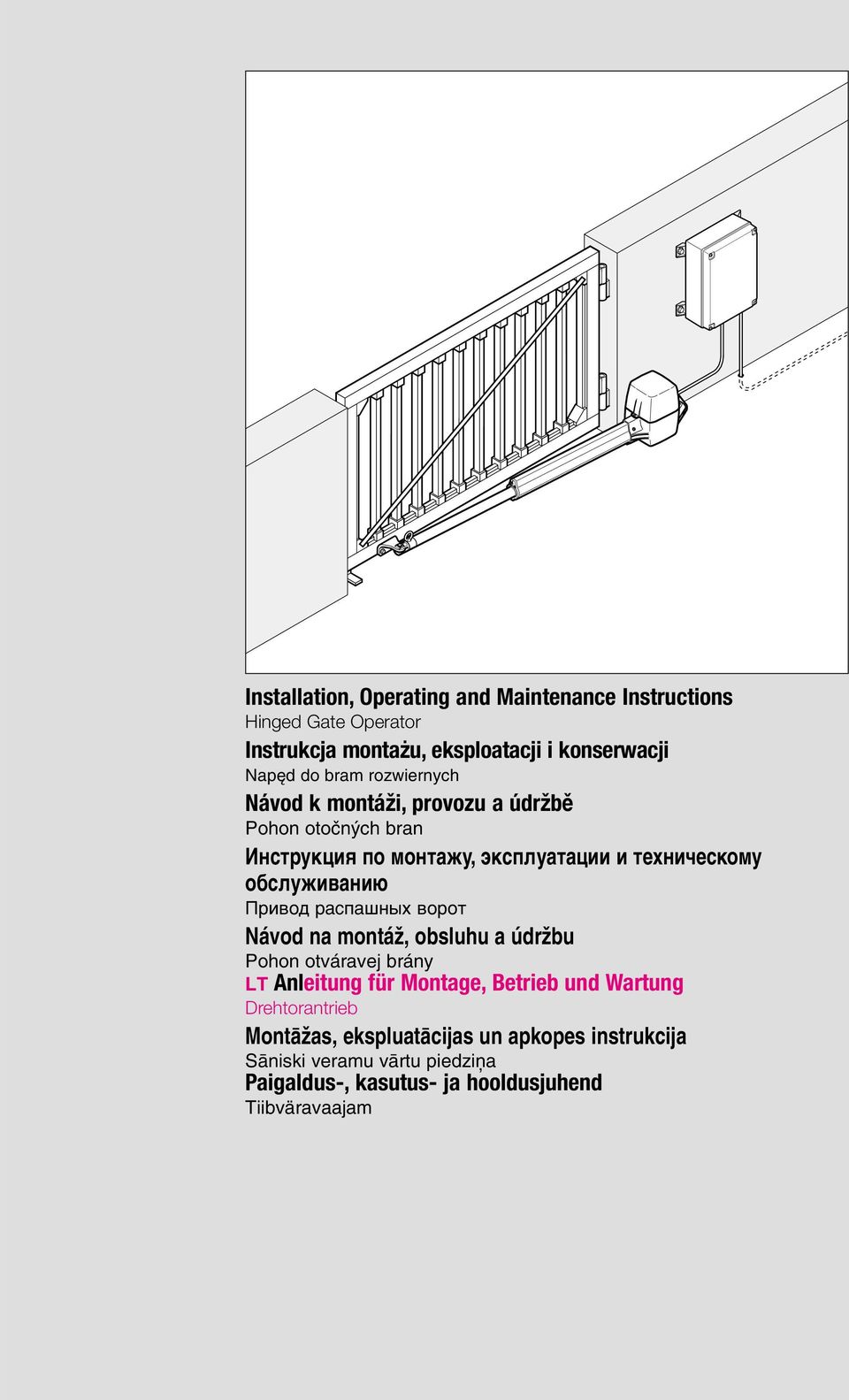 Installation, Operating and Maintenance Instructions
Hinged Gate Operator

Instrukcja montażu, eksploatacji i konserwacji
Napęd do bram rozwiernych

Návod k montáži, provozu a údržbě
Pohon otočných bran

Инструкция по монтажу, эксплуатации и техническому обслуживанию
Привод распашных ворот

Návod na montáž, obsluhu a údržbu
Pohon otváravej brány

LT Anleitung für Montage, Betrieb und Wartung
Drehtorantrieb

Montāžas, ekspluatācijas un apkopes instrukcija
Sāniski veramu vārtu piedziņa

Paigaldus-, kasutus- ja hooldusjuhend
Tiibväravaajam